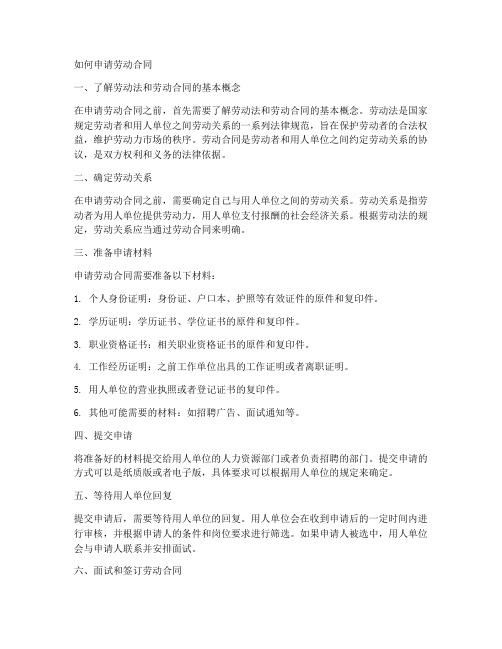 如何申请劳动合同

一、了解劳动法和劳动合同的基本概念

在申请劳动合同之前，首先需要了解劳动法和劳动合同的基本概念。劳动法是国家规定劳动者和用人单位之间劳动关系的一系列法律规范，旨在保护劳动者的合法权益，维护劳动力市场的秩序。劳动合同是劳动者和用人单位之间约定劳动关系的协议，是双方权利和义务的法律依据。

二、确定劳动关系

在申请劳动合同之前，需要确定自己与用人单位之间的劳动关系。劳动关系是指劳动者为用人单位提供劳动力，用人单位支付报酬的社会经济关系。根据劳动法的规定，劳动关系应当通过劳动合同来明确。

三、准备申请材料

申请劳动合同需要准备以下材料：

1. 个人身份证明：身份证、户口本、护照等有效证件的原件和复印件。

2. 学历证明：学历证书、学位证书的原件和复印件。

3. 职业资格证书：相关职业资格证书的原件和复印件。

4. 工作经历证明：之前工作单位出具的工作证明或者离职证明。

5. 用人单位的营业执照或者登记证书的复印件。

6. 其他可能需要的材料：如招聘广告、面试通知等。

四、提交申请

将准备好的材料提交给用人单位的人力资源部门或者负责招聘的部门。提交申请的方式可以是纸质版或者电子版，具体要求可以根据用人单位的规定来确定。

五、等待用人单位回复

提交申请后，需要等待用人单位的回复。用人单位会在收到申请后的一定时间内进行审核，并根据申请人的条件和岗位要求进行筛选。如果申请人被选中，用人单位会与申请人联系并安排面试。

六、面试和签订劳动合同